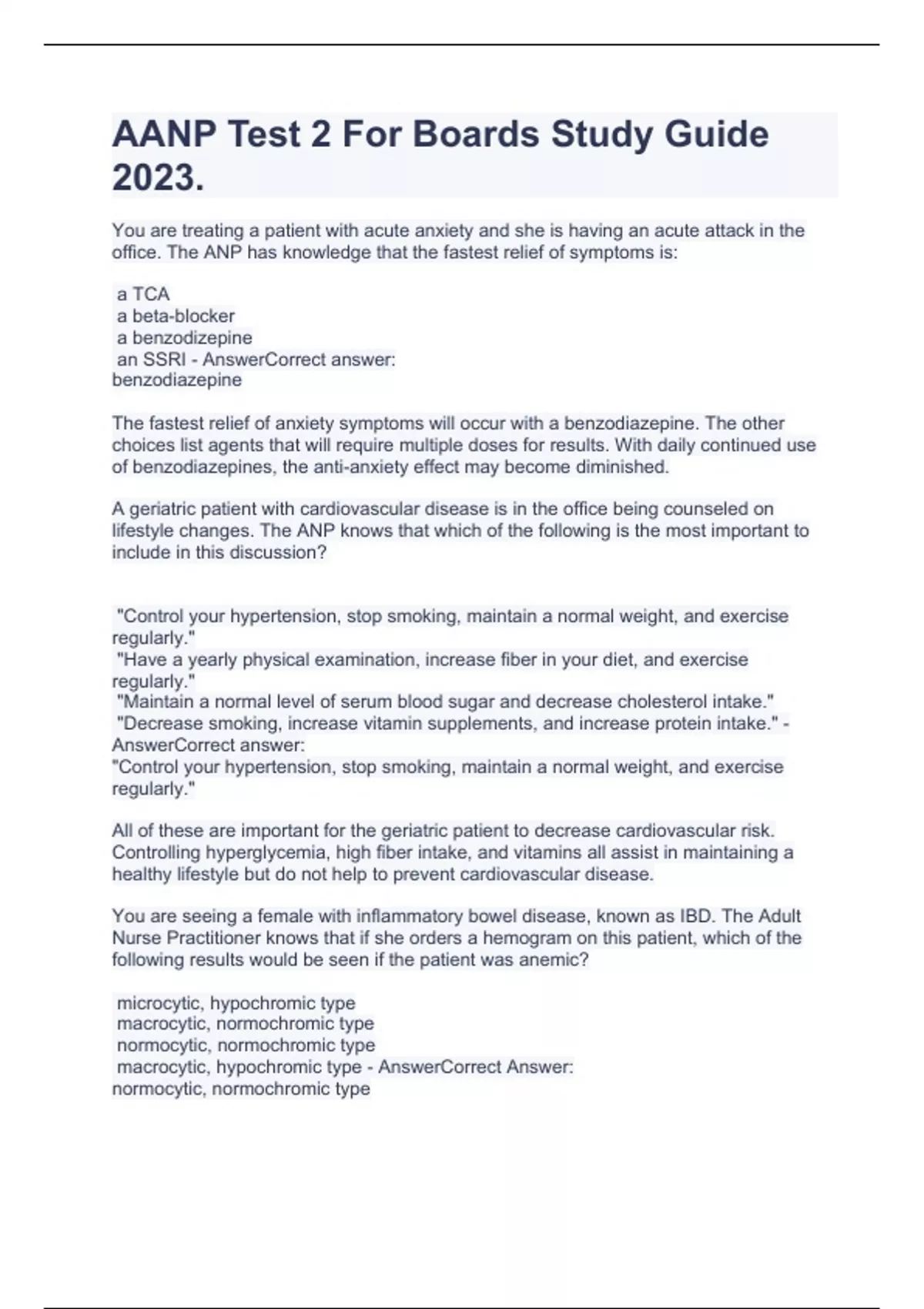 AANP Test 2 For Boards Study Guide 2023.

You are treating a patient with acute anxiety and she is having an acute attack in the office. The ANP has knowledge that the fastest relief of symptoms is:

a TCA
a beta-blocker
a benzodizepine
an SSRI - AnswerCorrect answer:
benzodiazepine

The fastest relief of anxiety symptoms will occur with a benzodiazepine. The other choices list agents that will require multiple doses for results. With daily continued use of benzodiazepines, the anti-anxiety effect may become diminished.

A geriatric patient with cardiovascular disease is in the office being counseled on lifestyle changes. The ANP knows that which of the following is the most important to include in this discussion?

"Control your hypertension, stop smoking, maintain a normal weight, and exercise regularly."
"Have a yearly physical examination, increase fiber in your diet, and exercise regularly."
"Maintain a normal level of serum blood sugar and decrease cholesterol intake."
"Decrease smoking, increase vitamin supplements, and increase protein intake." - AnswerCorrect answer:
"Control your hypertension, stop smoking, maintain a normal weight, and exercise regularly."

All of these are important for the geriatric patient to decrease cardiovascular risk. Controlling hyperglycemia, high fiber intake, and vitamins all assist in maintaining a healthy lifestyle but do not help to prevent cardiovascular disease.

You are seeing a female with inflammatory bowel disease, known as IBD. The Adult Nurse Practitioner knows that if she orders a hemogram on this patient, which of the following results would be seen if the patient was anemic?

microcytic, hypochromic type
macrocytic, normochromic type
normocytic, normochromic type
macrocytic, hypochromic type - AnswerCorrect Answer:
normocytic, normochromic type